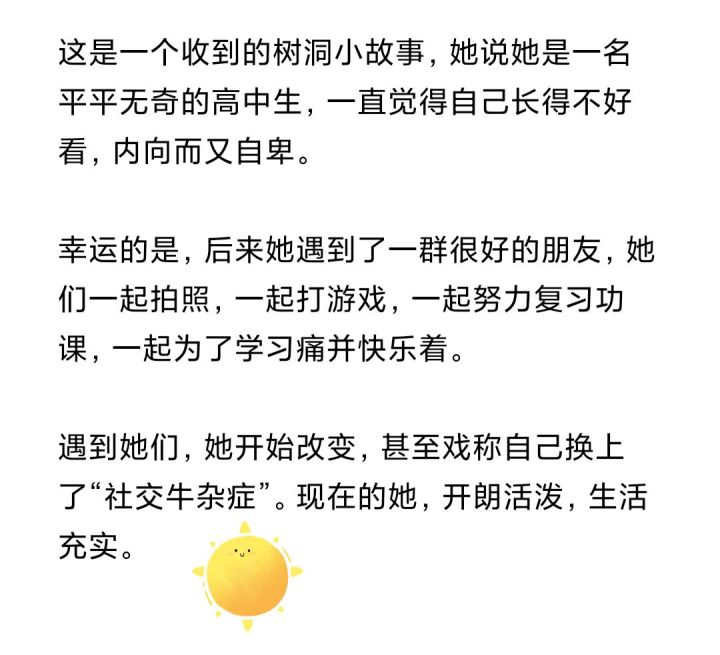 这是一个收到的树洞小故事，她说她是一名平平无奇的高中生，一直觉得自己长得不好看，内向而又自卑。

幸运的是，后来她遇到了一群很好的朋友，她们一起拍照，一起打游戏，一起努力复习功课，一起为了学习痛并快乐着。

遇到她们，她开始改变，甚至戏称自己换上了“社交牛杂症”。现在的她，开朗活泼，生活充实。